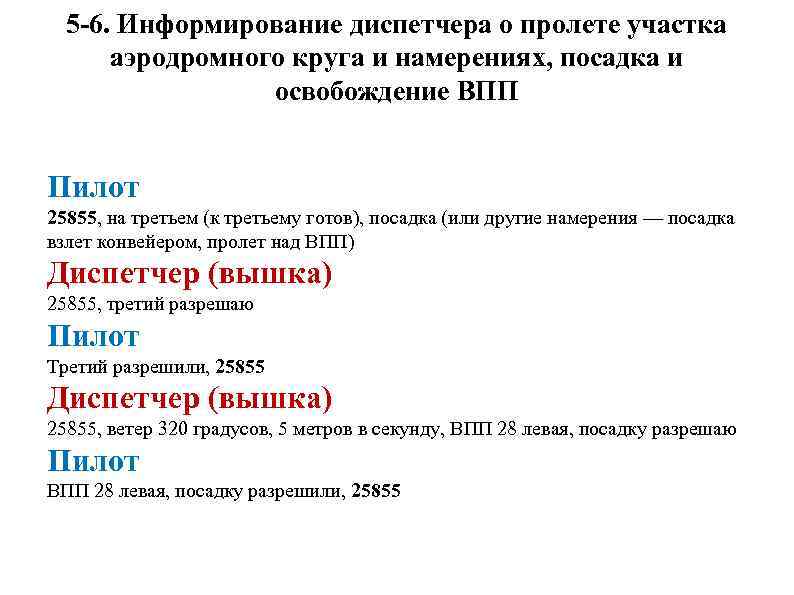 5-6. Информирование диспетчера о пролете участка аэродромного круга и намерениях, посадка и освобождение ВПП

Пилот
25855, на третьем (к третьему готов), посадка (или другие намерения — посадка взлет конвейером, пролет над ВПП)
Диспетчер (вышка)
25855, третий разрешаю
Пилот
Третий разрешили, 25855
Диспетчер (вышка)
25855, ветер 320 градусов, 5 метров в секунду, ВПП 28 левая, посадку разрешаю
Пилот
ВПП 28 левая, посадку разрешили, 25855